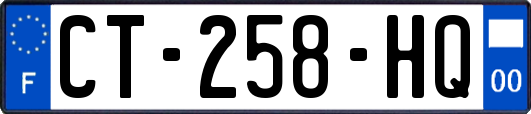 F
CT-258-HQ
00